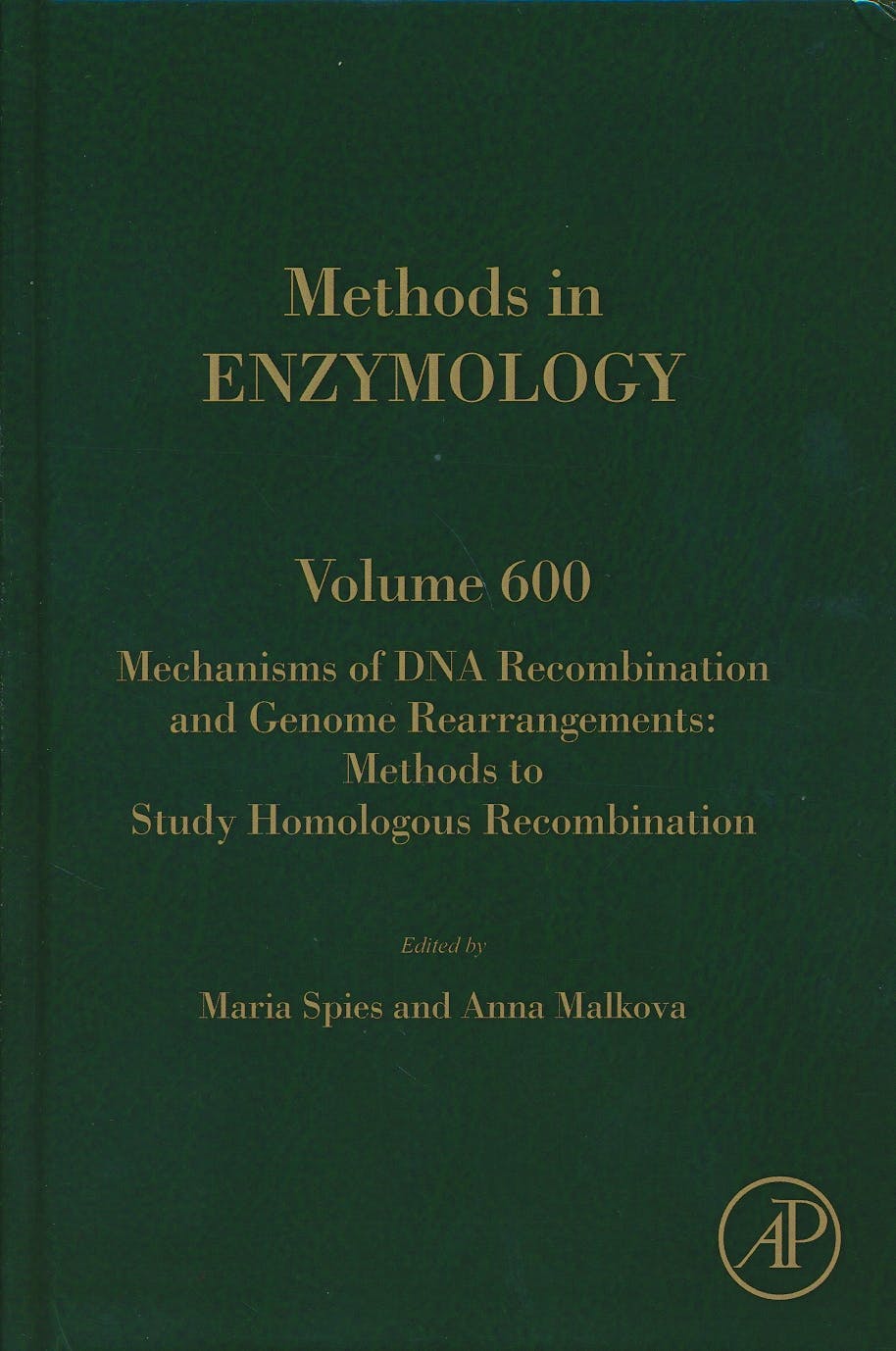 Methods in
ENZYMOLOGY

Volume 600

Mechanisms of DNA Recombination
and Genome Rearrangements:
Methods to
Study Homologous Recombination

Edited by

Maria Spies and Anna Malkova

AP